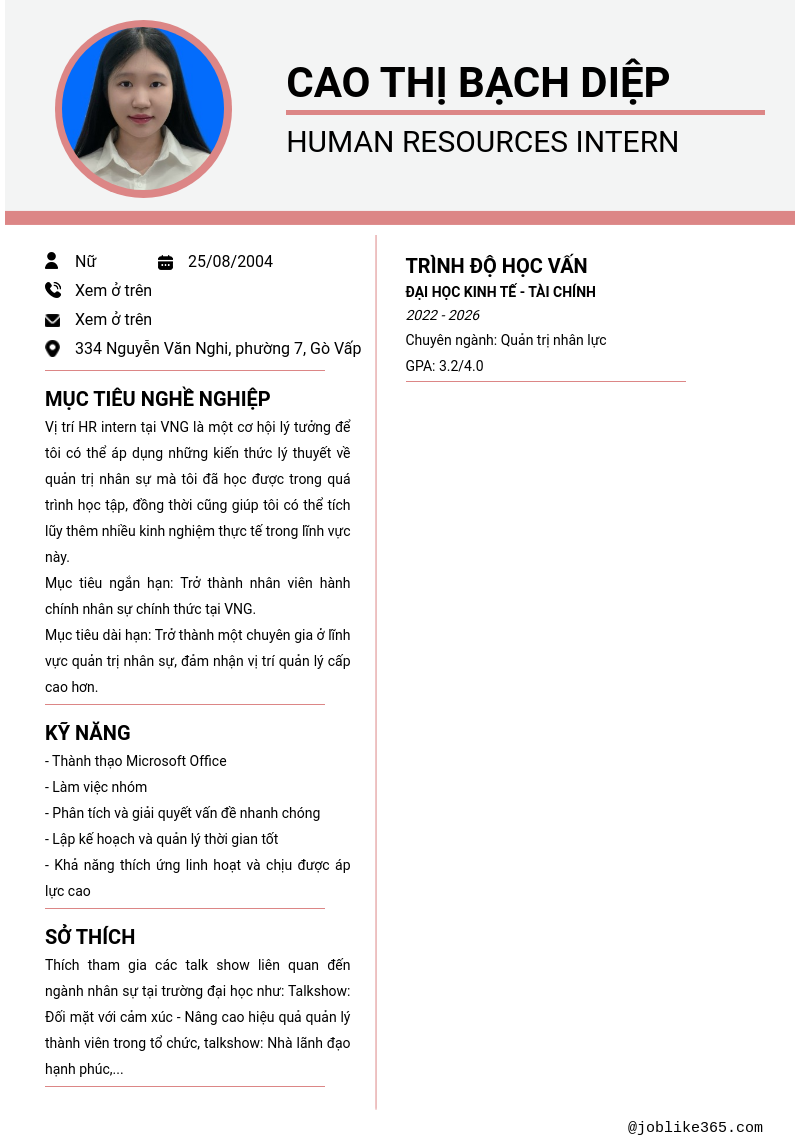 CAO THỊ BẠCH DIỆP

HUMAN RESOURCES INTERN

Nữ
25/08/2004
Xem ở trên
Xem ở trên
334 Nguyễn Văn Nghi, phường 7, Gò Vấp

MỤC TIÊU NGHỀ NGHIỆP

Vị trí HR intern tại VNG là một cơ hội lý tưởng để tôi có thể áp dụng những kiến thức lý thuyết về quản trị nhân sự mà tôi đã học được trong quá trình học tập, đồng thời cũng giúp tôi có thể tích lũy thêm nhiều kinh nghiệm thực tế trong lĩnh vực này.

Mục tiêu ngắn hạn: Trở thành nhân viên hành chính nhân sự chính thức tại VNG.

Mục tiêu dài hạn: Trở thành một chuyên gia ở lĩnh vực quản trị nhân sự, đảm nhận vị trí quản lý cấp cao hơn.

KỸ NĂNG

- Thành thạo Microsoft Office
- Làm việc nhóm
- Phân tích và giải quyết vấn đề nhanh chóng
- Lập kế hoạch và quản lý thời gian tốt
- Khả năng thích ứng linh hoạt và chịu được áp lực cao

SỞ THÍCH

Thích tham gia các talk show liên quan đến ngành nhân sự tại trường đại học như: Talkshow: Đối mặt với cảm xúc - Nâng cao hiệu quả quản lý thành viên trong tổ chức, talkshow: Nhà lãnh đạo hạnh phúc,...

TRÌNH ĐỘ HỌC VẤN

ĐẠI HỌC KINH TẾ - TÀI CHÍNH

2022 - 2026

Chuyên ngành: Quản trị nhân lực

GPA: 3.2/4.0

@joblike365.com